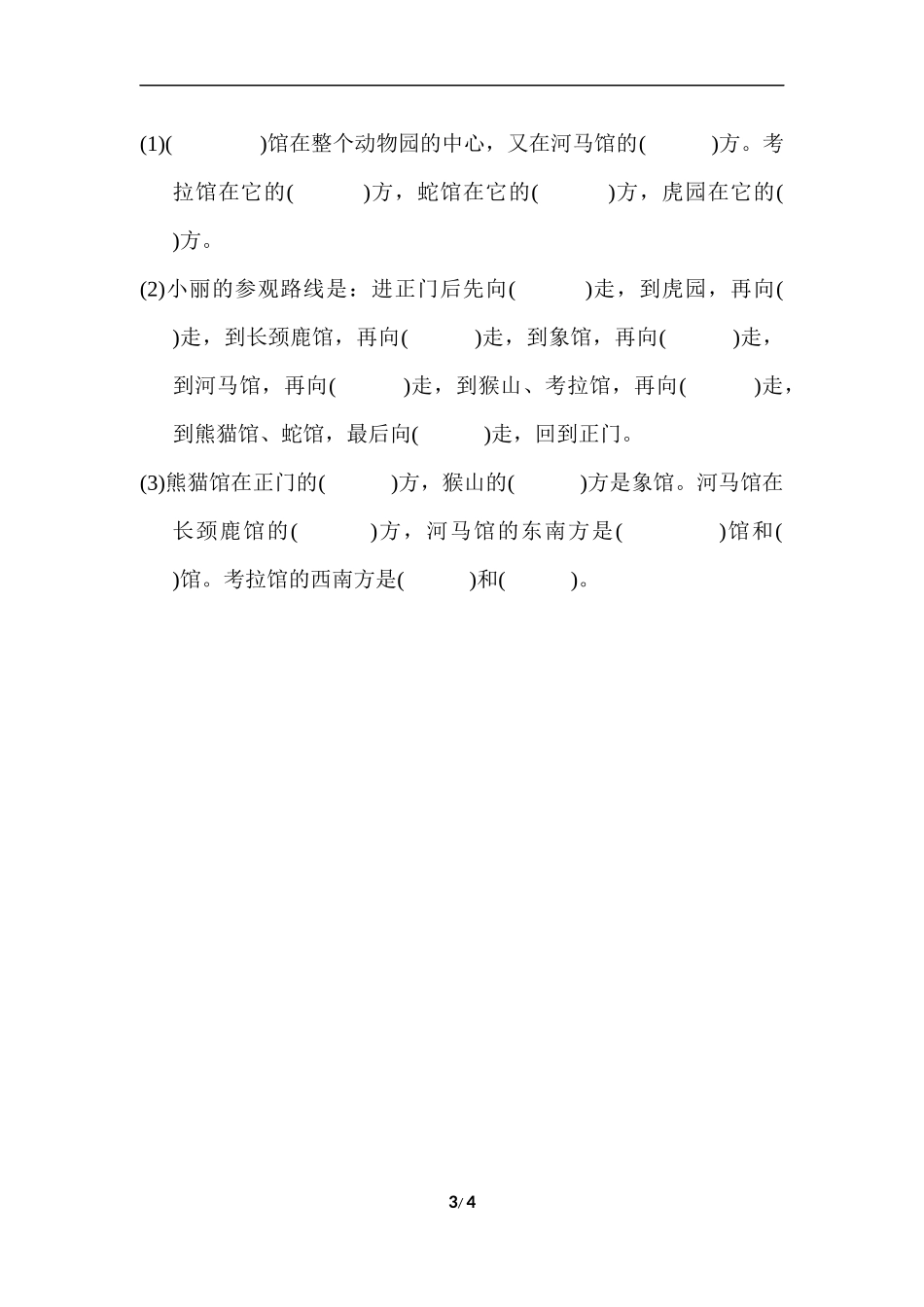 (1)(　　　　)馆在整个动物园的中心，又在河马馆的(　　　)方。考拉馆在它的(　　　)方，蛇馆在它的(　　　)方，虎园在它的(　　　)方。

(2)小丽的参观路线是：进正门后先向(　　　)走，到虎园，再向(　　　)走，到长颈鹿馆，再向(　　　)走，到象馆，再向(　　　)走，到河马馆，再向(　　　)走，到猴山、考拉馆，再向(　　　)走，到熊猫馆、蛇馆，最后向(　　　)走，回到正门。

(3)熊猫馆在正门的(　　　)方，猴山的(　　　)方是象馆。河马馆在长颈鹿馆的(　　　)方，河马馆的东南方是(　　　　)馆和(　　　)馆。考拉馆的西南方是(　　　)和(　　　)。

3/ 4